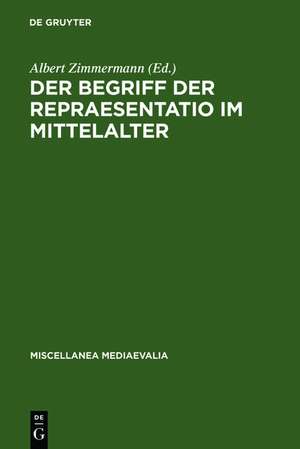 DE GRUYTER

Albert Zimmermann (Ed.)

DER BEGRIFF DER REPRAESENTATIO IM MITTELALTER

MISCELLANEA MEDIAEVALIA

DE
G